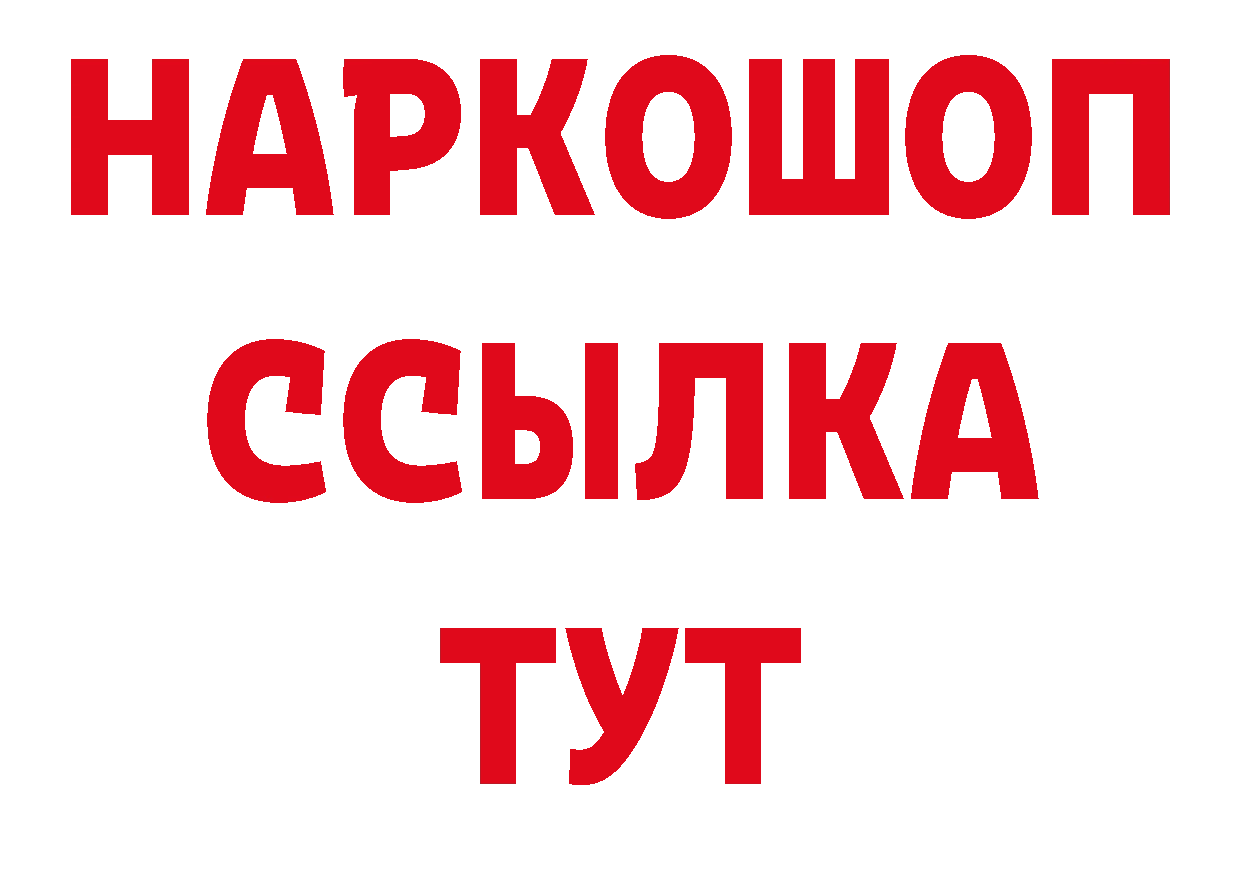 НАРКОШОП
ССЫЛКА
ТУТ